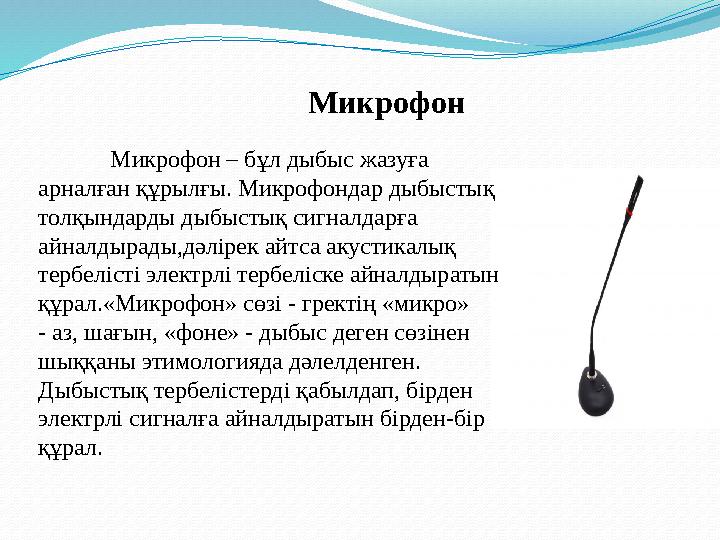 Микрофон

Микрофон – бұл дыбыс жазуға арналған құрылғы. Микрофондар дыбыстық толқындарды дыбыстық сигналдарға айналдырады,дәлірек айтса акустикалық тербелісті электрлі тербеліске айналдыратын құрал.«Микрофон» сөзі - гректің «микро» - аз, шағын, «фоне» - дыбыс деген сөзінен шыққаны этимологияда дәлелденген. Дыбыстық тербелістерді қабылдап, бірден электрлі сигналға айналдыратын бірден-бір құрал.